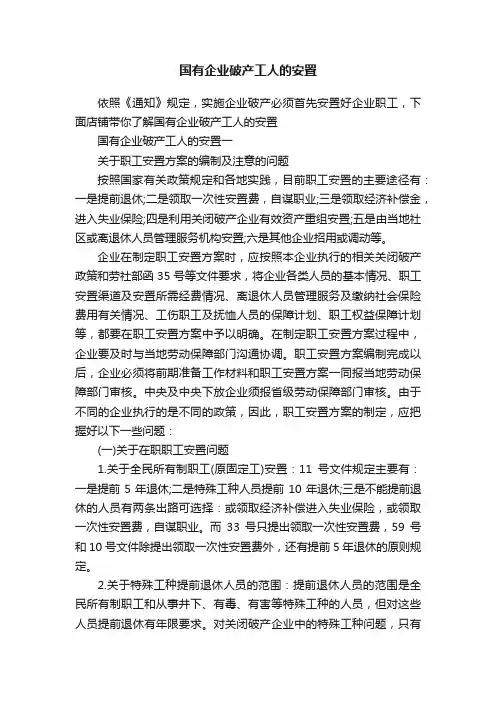 国有企业破产工人的安置

依照《通知》规定，实施企业破产必须首先安置好企业职工，下面店铺带你了解国有企业破产工人的安置

国有企业破产工人的安置一

关于职工安置方案的编制及注意的问题

按照国家有关政策规定和各地实践，目前职工安置的主要途径有：一是提前退休;二是领取一次性安置费，自谋职业;三是领取经济补偿金，进入失业保险;四是利用关闭破产企业有效资产重组安置;五是由当地社区或离退休人员管理服务机构安置;六是其他企业招用或调动等。

企业在制定职工安置方案时，应按照本企业执行的相关关闭破产政策和劳社部函 35 号等文件要求，将企业各类人员的基本情况、职工安置渠道及安置所需经费情况、离退休人员管理服务及缴纳社会保险费用有关情况、工伤职工及抚恤人员的保障计划、职工权益保障计划等，都要在职工安置方案中予以明确。在制定职工安置方案过程中，企业要及时与当地劳动保障部门沟通协调。职工安置方案编制完成以后，企业必须将前期准备工作材料和职工安置方案一同报当地劳动保障部门审核。中央及中央下放企业须报省级劳动保障部门审核。由于不同的企业执行的是不同的政策，因此，职工安置方案的制定，应把握好以下一些问题：

(一)关于在职职工安置问题

1.关于全民所有制职工(原固定工)安置：11 号文件规定主要有：一是提前 5 年退休;二是特殊工种人员提前 10 年退休;三是不能提前退休的人员有两条出路可选择：或领取经济补偿进入失业保险，或领取一次性安置费，自谋职业。而 33 号只提出领取一次性安置费，59 号和 10 号文件除提出领取一次性安置费外，还有提前 5 年退休的原则规定。

2.关于特殊工种提前退休人员的范围：提前退休人员的范围是全民所有制职工和从事井下、有毒、有害等特殊工种的人员，但对这些人员提前退休有年限要求。对关闭破产企业中的特殊工种问题，只有